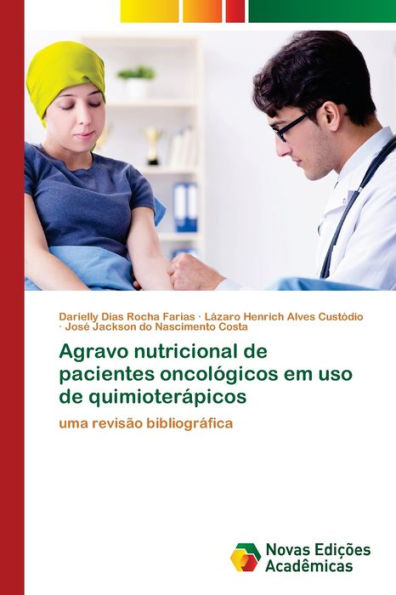 Darielly Dias Rocha Farias · Lázaro Henrich Alves Custódio · José Jackson do Nascimento Costa

Agravo nutricional de pacientes oncológicos em uso de quimioterápicos

uma revisão bibliográfica

Novas Edições Acadêmicas